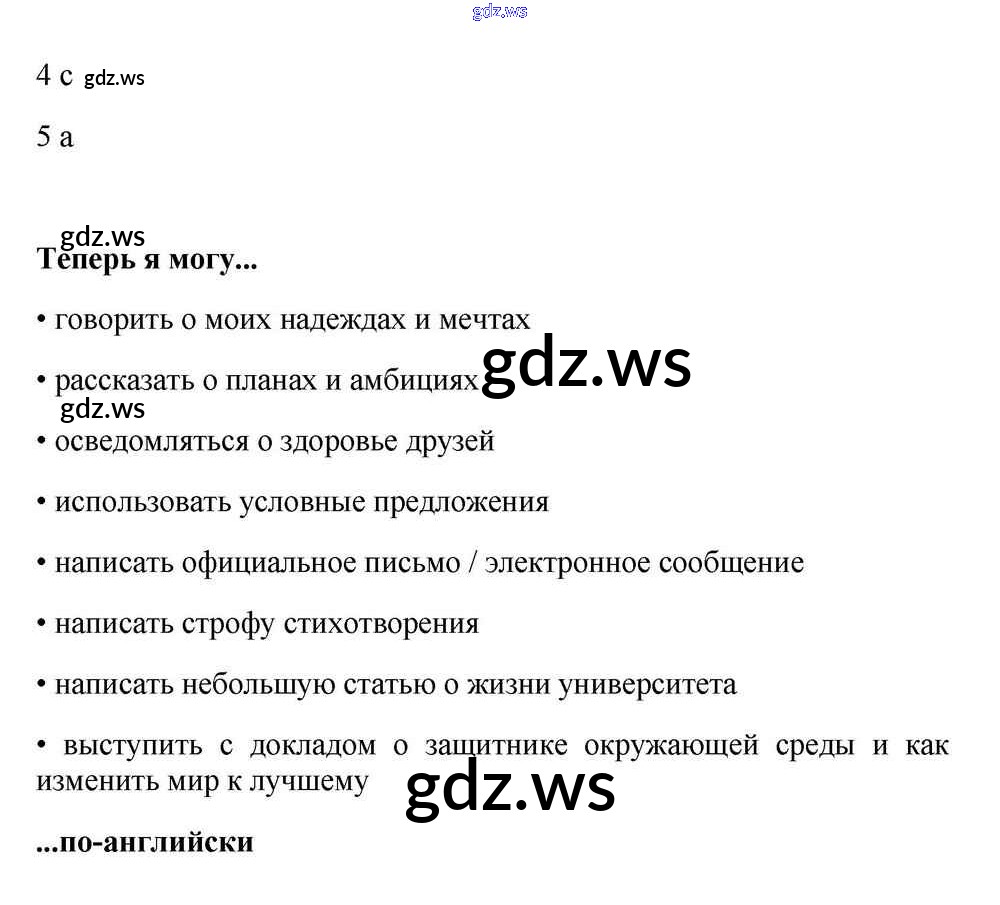 4 c

5 a

Теперь я могу...

• говорить о моих надеждах и мечтах

• рассказать о планах и амбициях

• осведомляться о здоровье друзей

• использовать условные предложения

• написать официальное письмо / электронное сообщение

• написать строфу стихотворения

• написать небольшую статью о жизни университета

• выступить с докладом о защитнике окружающей среды и как изменить мир к лучшему

...по-английски

gdz.ws